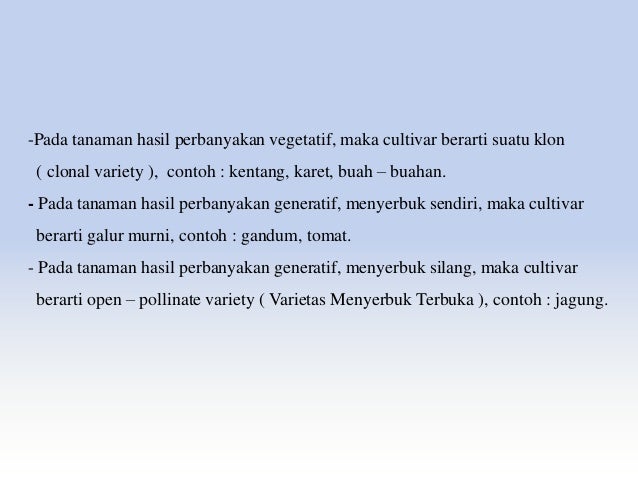 -Pada tanaman hasil perbanyakan vegetatif, maka cultivar berarti suatu klon ( clonal variety ), contoh : kentang, karet, buah – buahan.

- Pada tanaman hasil perbanyakan generatif, menyerbuk sendiri, maka cultivar berarti galur murni, contoh : gandum, tomat.

- Pada tanaman hasil perbanyakan generatif, menyerbuk silang, maka cultivar berarti open – pollinate variety ( Varietas Menyerbuk Terbuka ), contoh : jagung.